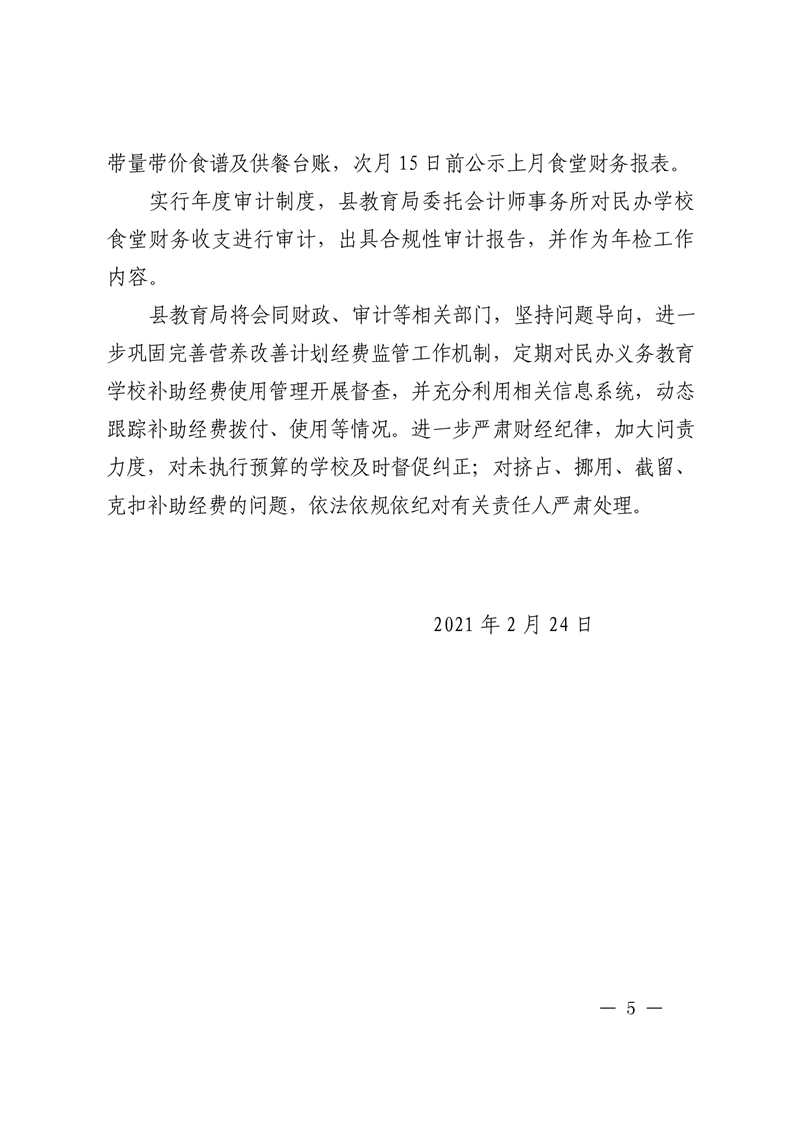 带量带价食谱及供餐台账，次月 15 日前公示上月食堂财务报表。

实行年度审计制度，县教育局委托会计师事务所对民办学校食堂财务收支进行审计，出具合规性审计报告，并作为年检工作内容。

县教育局将会同财政、审计等相关部门，坚持问题导向，进一步巩固完善营养改善计划经费监管工作机制，定期对民办义务教育学校补助经费使用管理开展督查，并充分利用相关信息系统，动态跟踪补助经费拨付、使用等情况。进一步严肃财经纪律，加大问责力度，对未执行预算的学校及时督促纠正；对挤占、挪用、截留、克扣补助经费的问题，依法依规依纪对有关责任人严肃处理。

2021 年 2 月 24 日

— 5 —